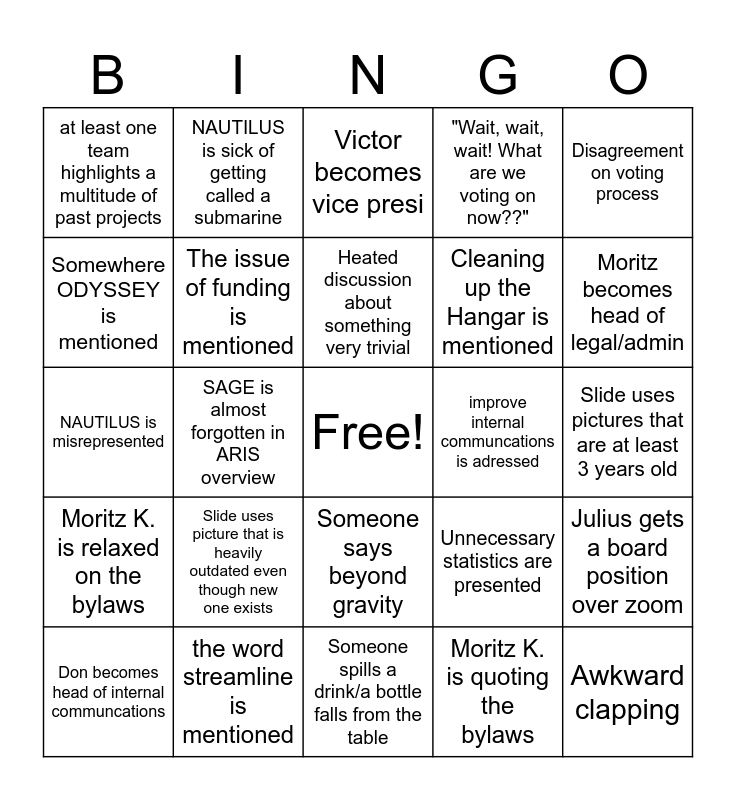 | B | I | N | G | O |
|---|---|---|---|---|
| at least one team highlights a multitude of past projects | NAUTILUS is sick of getting called a submarine | Victor becomes vice presi | "Wait, wait, wait! What are we voting on now??" | Disagreement on voting process |
| Somewhere ODYSSEY is mentioned | The issue of funding is mentioned | Heated discussion about something very trivial | Cleaning up the Hangar is mentioned | Moritz becomes head of legal/admin |
| NAUTILUS is misrepresented | SAGE is almost forgotten in ARIS overview | Free! | improve internal communcations is adressed | Slide uses pictures that are at least 3 years old |
| Moritz K. is relaxed on the bylaws | Slide uses picture that is heavily outdated even though new one exists | Someone says beyond gravity | Unnecessary statistics are presented | Julius gets a board position over zoom |
| Don becomes head of internal communcations | the word streamline is mentioned | Someone spills a drink/a bottle falls from the table | Moritz K. is quoting the bylaws | Awkward clapping |